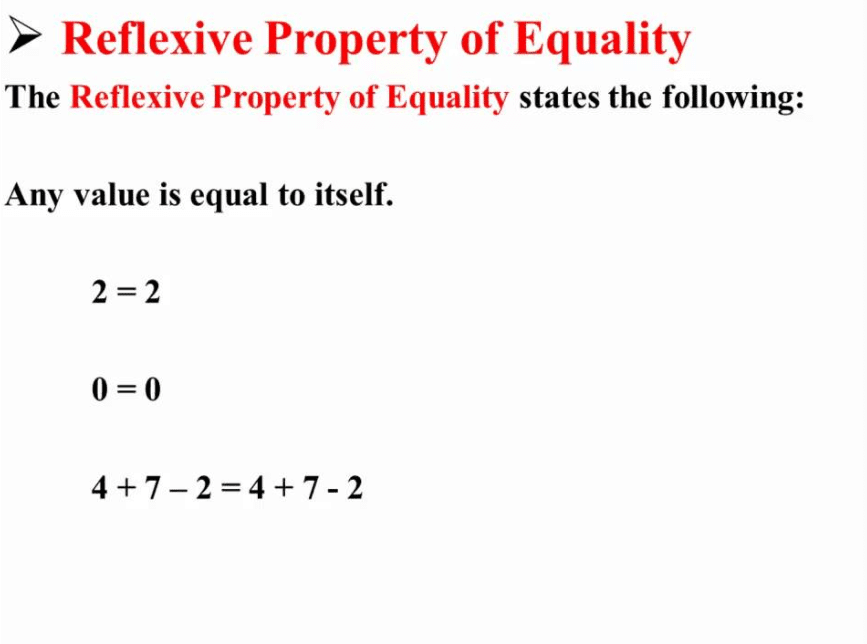 ➢ Reflexive Property of Equality

The Reflexive Property of Equality states the following:

Any value is equal to itself.

$2 = 2$

$0 = 0$

$4 + 7 – 2 = 4 + 7 - 2$